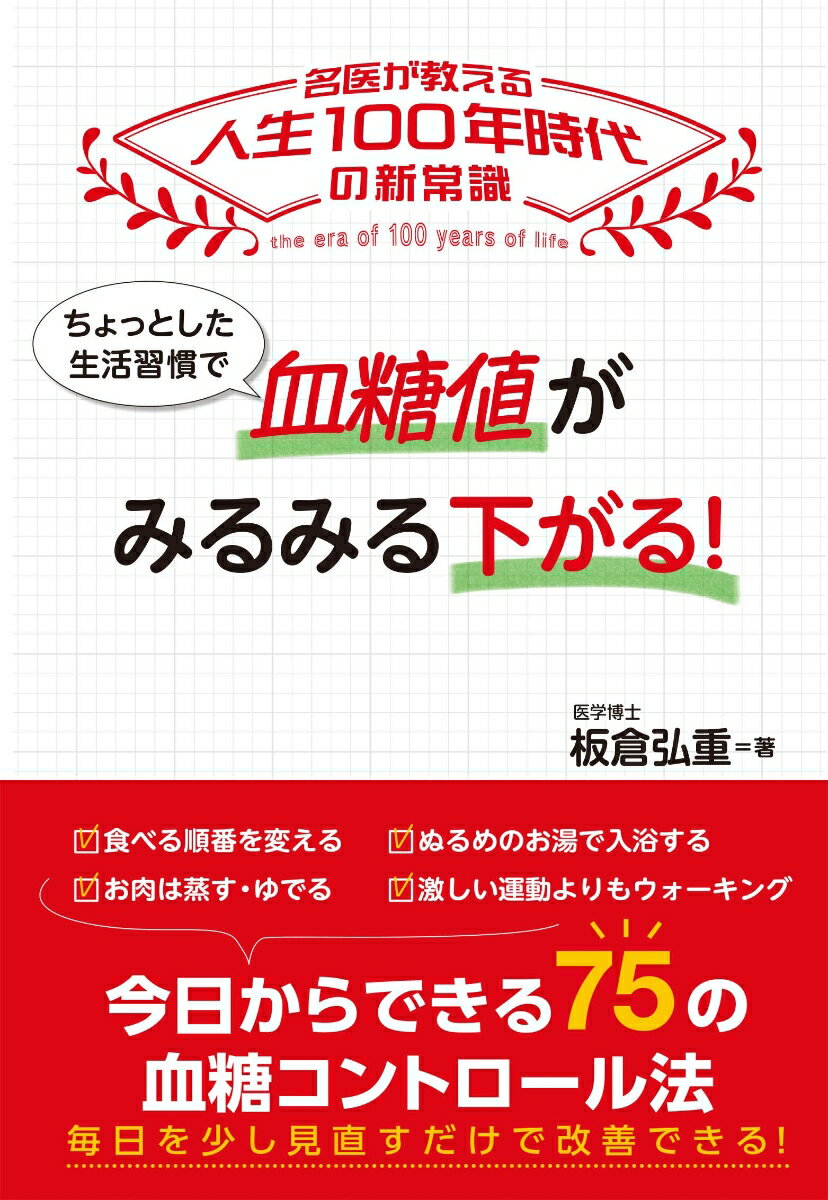 名医が教える
人生100年時代
の新常識
the era of 100 years of life

ちょっとした
生活習慣で

血糖値が
みるみる下がる!

医学博士
板倉弘重＝著

☑食べる順番を変える
☑ぬるめのお湯で入浴する
☑お肉は蒸す・ゆでる
☑激しい運動よりもウォーキング

今日からできる75の
血糖コントロール法
毎日を少し見直すだけで改善できる!